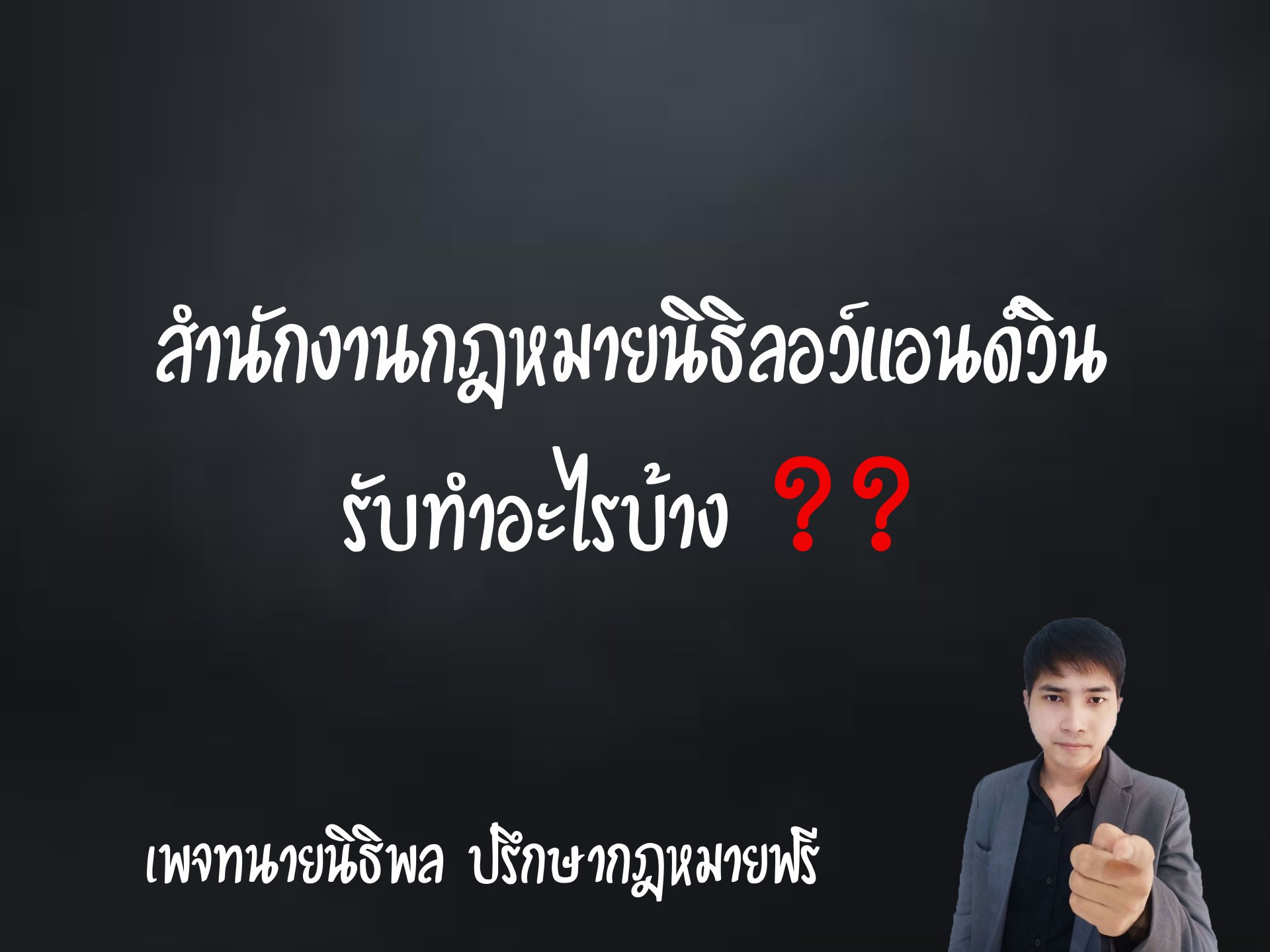 สำนักงานกฎหมายนิธิลอว์แอนด์วิน
รับทำอะไรบ้าง ??

เพจทนายนิธิพล ปรึกษากฎหมายฟรี